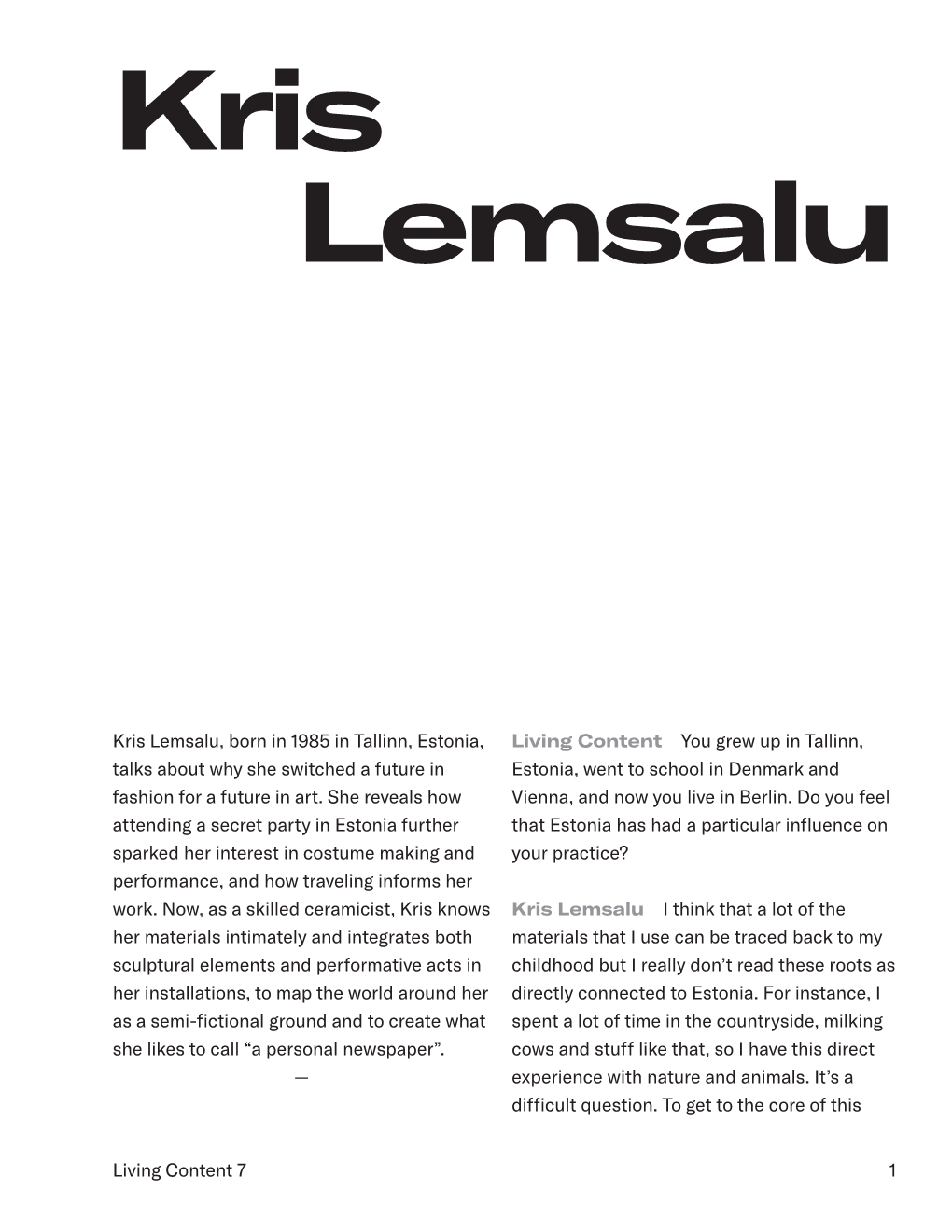 Kris Lemsalu

Kris Lemsalu, born in 1985 in Tallinn, Estonia, talks about why she switched a future in fashion for a future in art. She reveals how attending a secret party in Estonia further sparked her interest in costume making and performance, and how traveling informs her work. Now, as a skilled ceramicist, Kris knows her materials intimately and integrates both sculptural elements and performative acts in her installations, to map the world around her as a semi-fictional ground and to create what she likes to call “a personal newspaper”.

—

Living Content You grew up in Tallinn, Estonia, went to school in Denmark and Vienna, and now you live in Berlin. Do you feel that Estonia has had a particular influence on your practice?

Kris Lemsalu I think that a lot of the materials that I use can be traced back to my childhood but I really don’t read these roots as directly connected to Estonia. For instance, I spent a lot of time in the countryside, milking cows and stuff like that, so I have this direct experience with nature and animals. It’s a difficult question. To get to the core of this

Living Content 7

1